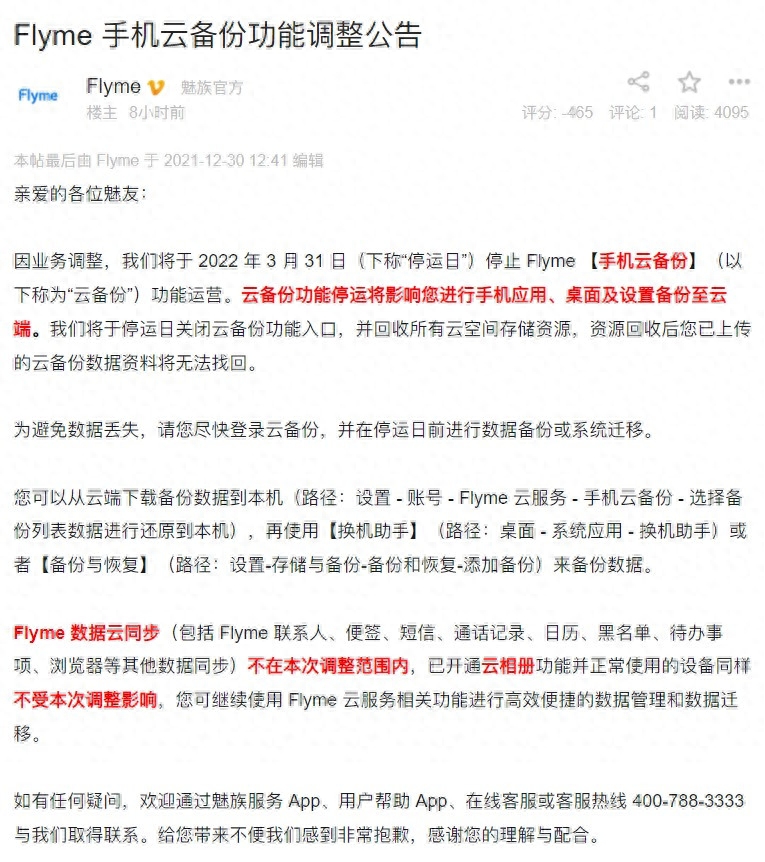 Flyme 手机云备份功能调整公告

Flyme

Flyme 魅族官方
楼主 8小时前

评分: -465 评论: 1 阅读: 4095

本帖最后由 Flyme 于 2021-12-30 12:41 编辑

亲爱的各位魅友：

因业务调整，我们将于 2022 年 3 月 31 日（下称“停运日”）停止 Flyme 【手机云备份】（以下称为“云备份”）功能运营。云备份功能停运将影响您进行手机应用、桌面及设置备份至云端。我们将于停运日关闭云备份功能入口，并回收所有云空间存储资源，资源回收后您已上传的云备份数据资料将无法找回。

为避免数据丢失，请您尽快登录云备份，并在停运日前进行数据备份或系统迁移。

您可以从云端下载备份数据到本机（路径：设置 - 账号 - Flyme 云服务 - 手机云备份 - 选择备份列表数据进行还原到本机），再使用【换机助手】（路径：桌面 - 系统应用 - 换机助手）或者【备份与恢复】（路径：设置-存储与备份-备份和恢复-添加备份）来备份数据。

Flyme 数据云同步（包括 Flyme 联系人、便签、短信、通话记录、日历、黑名单、待办事项、浏览器等其他数据同步）不在本次调整范围内，已开通云相册功能并正常使用的设备同样不受本次调整影响，您可继续使用 Flyme 云服务相关功能进行高效便捷的数据管理和数据迁移。

如有任何疑问，欢迎通过魅族服务 App、用户帮助 App、在线客服或客服热线 400-788-3333 与我们取得联系。给您带来不便我们感到非常抱歉，感谢您的理解与配合。